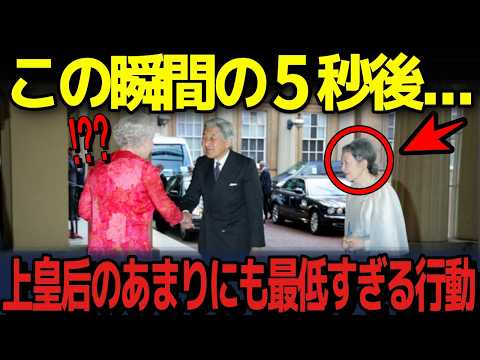 この瞬間の５秒後…

!??

上皇后のあまりにも最低すぎる行動